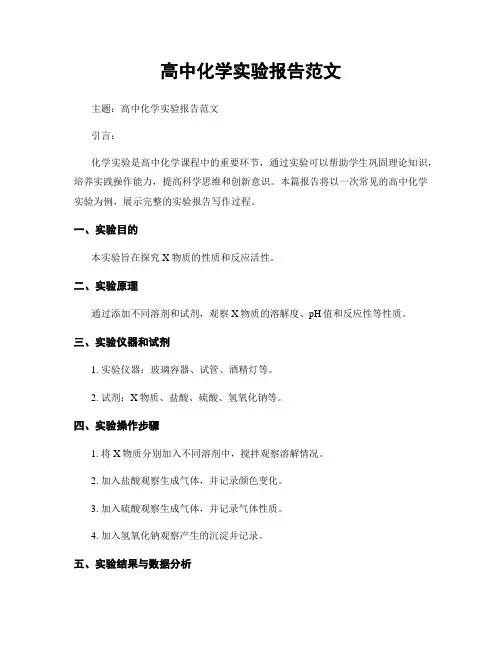 高中化学实验报告范文

主题：高中化学实验报告范文

引言：

化学实验是高中化学课程中的重要环节，通过实验可以帮助学生巩固理论知识，培养实践操作能力，提高科学思维和创新意识。本篇报告将以一次常见的高中化学实验为例，展示完整的实验报告写作过程。

一、实验目的

本实验旨在探究 X 物质的性质和反应活性。

二、实验原理

通过添加不同溶剂和试剂，观察 X 物质的溶解度、pH 值和反应性等性质。

三、实验仪器和试剂

1. 实验仪器：玻璃容器、试管、酒精灯等。

2. 试剂：X 物质、盐酸、硫酸、氢氧化钠等。

四、实验操作步骤

1. 将 X 物质分别加入不同溶剂中，搅拌观察溶解情况。

2. 加入盐酸观察生成气体，并记录颜色变化。

3. 加入硫酸观察生成气体，并记录气体性质。

4. 加入氢氧化钠观察产生的沉淀并记录。

五、实验结果与数据分析